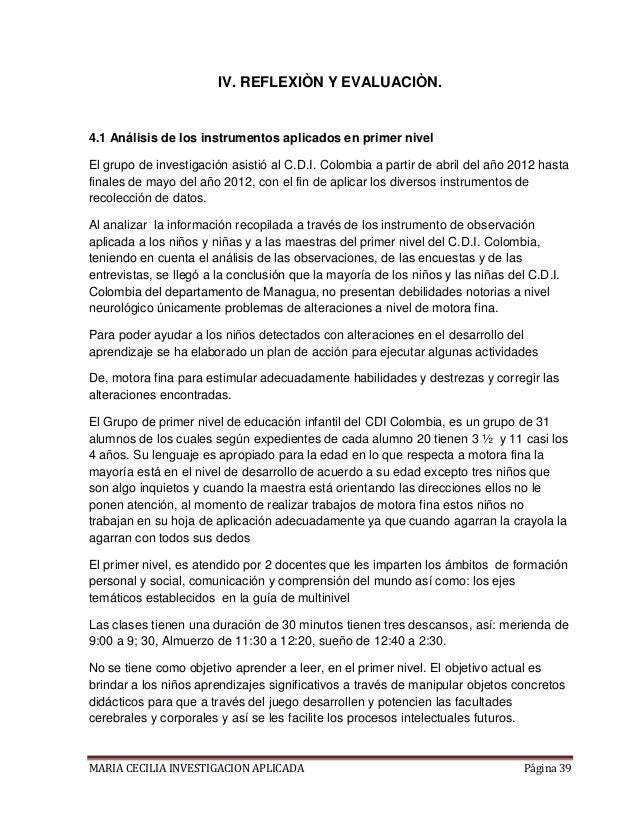 IV. REFLEXIÒN Y EVALUACIÒN.

4.1 Análisis de los instrumentos aplicados en primer nivel

El grupo de investigación asistió al C.D.I. Colombia a partir de abril del año 2012 hasta finales de mayo del año 2012, con el fin de aplicar los diversos instrumentos de recolección de datos.

Al analizar la información recopilada a través de los instrumento de observación aplicada a los niños y niñas y a las maestras del primer nivel del C.D.I. Colombia, teniendo en cuenta el análisis de las observaciones, de las encuestas y de las entrevistas, se llegó a la conclusión que la mayoría de los niños y las niñas del C.D.I. Colombia del departamento de Managua, no presentan debilidades notorias a nivel neurológico únicamente problemas de alteraciones a nivel de motora fina.

Para poder ayudar a los niños detectados con alteraciones en el desarrollo del aprendizaje se ha elaborado un plan de acción para ejecutar algunas actividades

De, motora fina para estimular adecuadamente habilidades y destrezas y corregir las alteraciones encontradas.

El Grupo de primer nivel de educación infantil del CDI Colombia, es un grupo de 31 alumnos de los cuales según expedientes de cada alumno 20 tienen 3 ½ y 11 casi los 4 años. Su lenguaje es apropiado para la edad en lo que respecta a motora fina la mayoría está en el nivel de desarrollo de acuerdo a su edad excepto tres niños que son algo inquietos y cuando la maestra está orientando las direcciones ellos no le ponen atención, al momento de realizar trabajos de motora fina estos niños no trabajan en su hoja de aplicación adecuadamente ya que cuando agarran la crayola la agarran con todos sus dedos

El primer nivel, es atendido por 2 docentes que les imparten los ámbitos de formación personal y social, comunicación y comprensión del mundo así como: los ejes temáticos establecidos en la guía de multinivel

Las clases tienen una duración de 30 minutos tienen tres descansos, así: merienda de 9:00 a 9; 30, Almuerzo de 11:30 a 12:20, sueño de 12:40 a 2:30.

No se tiene como objetivo aprender a leer, en el primer nivel. El objetivo actual es brindar a los niños aprendizajes significativos a través de manipular objetos concretos didácticos para que a través del juego desarrollen y potencien las facultades cerebrales y corporales y así se les facilite los procesos intelectuales futuros.

MARIA CECILIA INVESTIGACION APLICADA Página 39